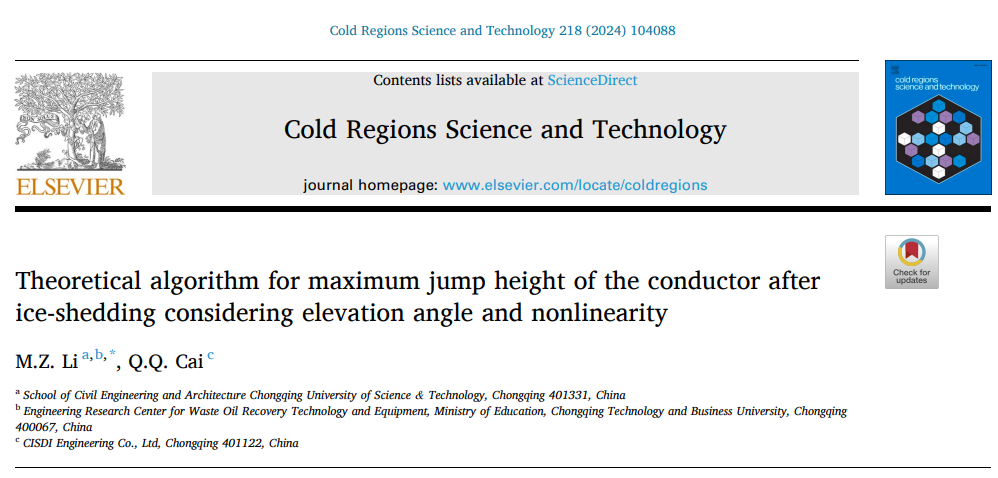 Cold Regions Science and Technology 218 (2024) 104088

ELSEVIER

Contents lists available at ScienceDirect

Cold Regions Science and Technology

journal homepage: www.elsevier.com/locate/coldregions

cold regions science and technology

Check for updates

Theoretical algorithm for maximum jump height of the conductor after ice-shedding considering elevation angle and nonlinearity

M.Z. Li $^{a,b,*}$, Q.Q. Cai $^{c}$

$^{a}$ School of Civil Engineering and Architecture Chongqing University of Science & Technology, Chongqing 401331, China
$^{b}$ Engineering Research Center for Waste Oil Recovery Technology and Equipment, Ministry of Education, Chongqing Technology and Business University, Chongqing 400067, China
$^{c}$ CISDI Engineering Co., Ltd, Chongqing 401122, China